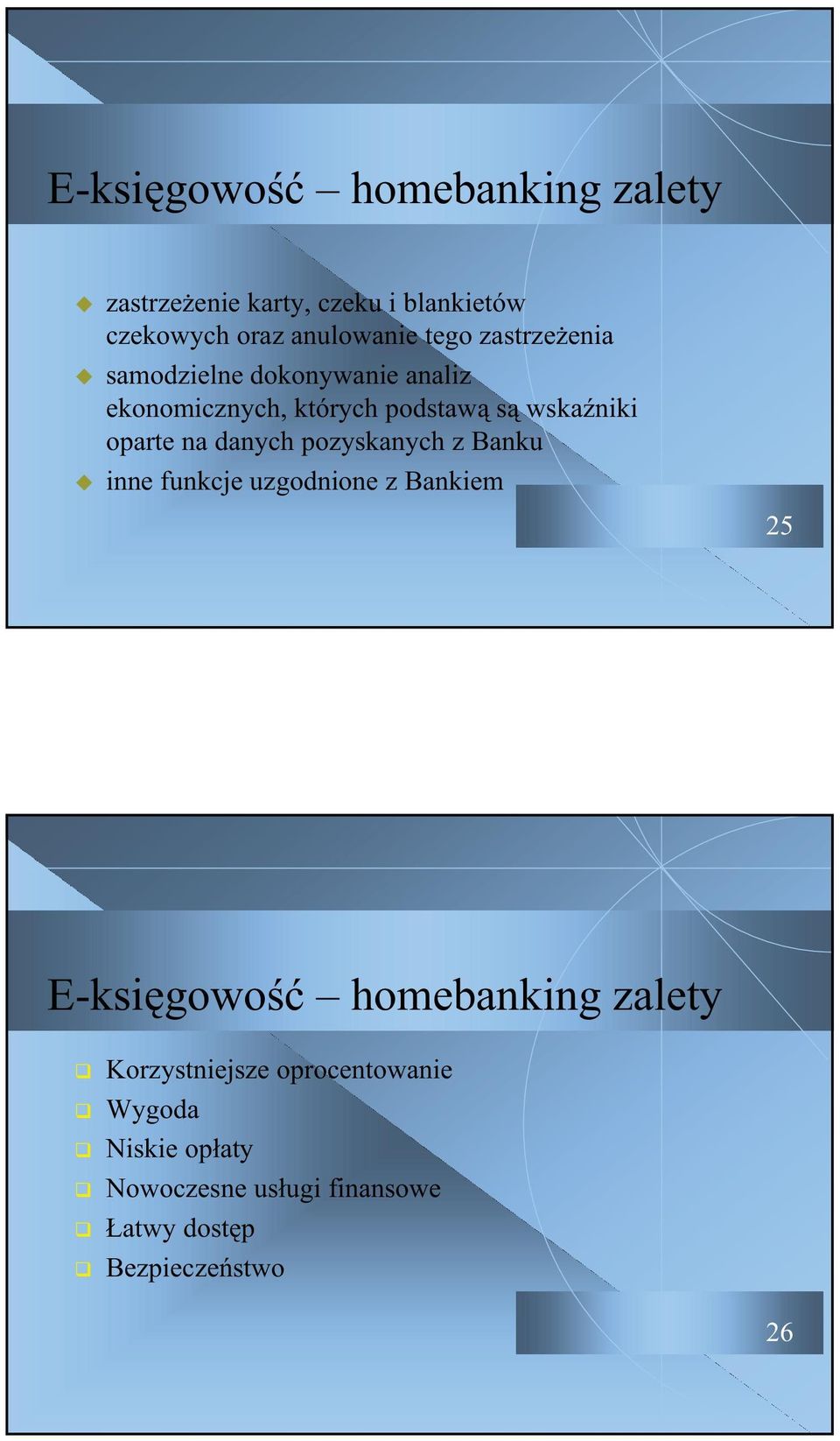 E-księgowość – homebanking zalety

zastrzeżenie karty, czeku i blankietów czekowych oraz anulowanie tego zastrzeżenia

samodzielne dokonywanie analiz ekonomicznych, których podstawą są wskaźniki oparte na danych pozyskanych z Banku

inne funkcje uzgodnione z Bankiem

25

E-księgowość – homebanking zalety

Korzystniejsze oprocentowanie

Wygoda

Niskie opłaty

Nowoczesne usługi finansowe

Łatwy dostęp

Bezpieczeństwo

26